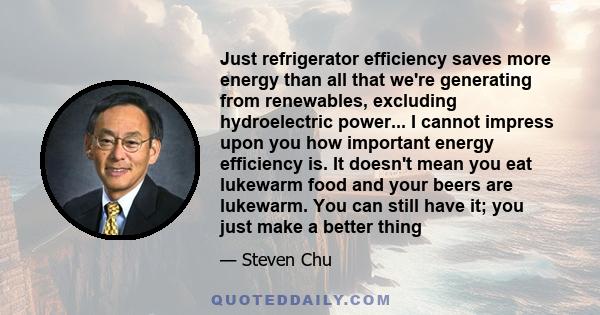 Just refrigerator efficiency saves more energy than all that we're generating from renewables, excluding hydroelectric power... I cannot impress upon you how important energy efficiency is. It doesn't mean you eat lukewarm food and your beers are lukewarm. You can still have it; you just make a better thing

— Steven Chu

QUOTEDDAILY.COM